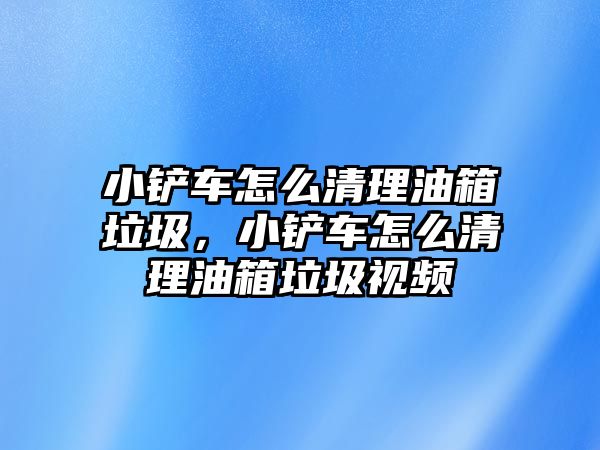 小铲车怎么清理油箱垃圾，小铲车怎么清理油箱垃圾视频